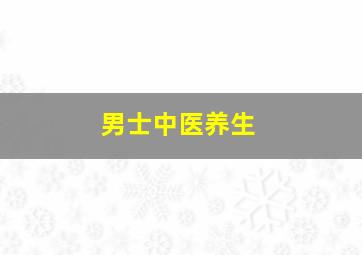 男士中医养生